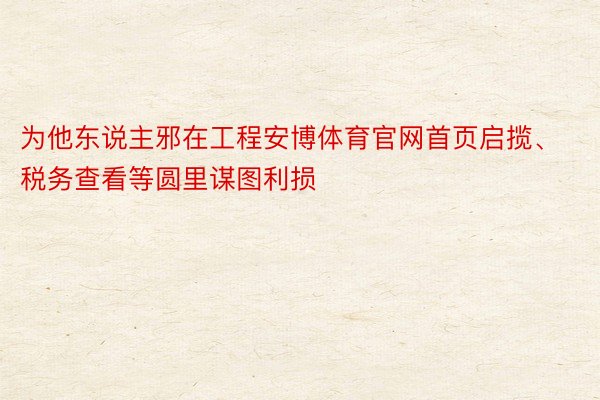 为他东说主邪在工程安博体育官网首页启揽、税务查看等圆里谋图利损